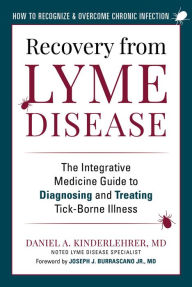 HOW TO RECOGNIZE & OVERCOME CHRONIC INFECTION

Recovery from LYME DISEASE

The Integrative Medicine Guide to Diagnosing and Treating Tick-Borne Illness

DANIEL A. KINDERLEHRER, MD
NOTED LYME DISEASE SPECIALIST
Foreword by JOSEPH J. BURRASCANO JR., MD